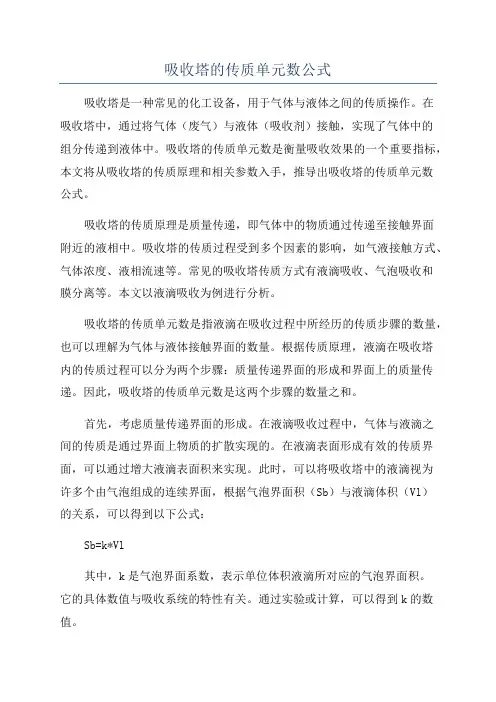 吸收塔的传质单元数公式

吸收塔是一种常见的化工设备，用于气体与液体之间的传质操作。在吸收塔中，通过将气体（废气）与液体（吸收剂）接触，实现了气体中的组分传递到液体中。吸收塔的传质单元数是衡量吸收效果的一个重要指标，本文将从吸收塔的传质原理和相关参数入手，推导出吸收塔的传质单元数公式。

吸收塔的传质原理是质量传递，即气体中的物质通过传递至接触界面附近的液相中。吸收塔的传质过程受到多个因素的影响，如气液接触方式、气体浓度、液相流速等。常见的吸收塔传质方式有液滴吸收、气泡吸收和膜分离等。本文以液滴吸收为例进行分析。

吸收塔的传质单元数是指液滴在吸收过程中所经历的传质步骤的数量，也可以理解为气体与液体接触界面的数量。根据传质原理，液滴在吸收塔内的传质过程可以分为两个步骤：质量传递界面的形成和界面上的质量传递。因此，吸收塔的传质单元数是这两个步骤的数量之和。

首先，考虑质量传递界面的形成。在液滴吸收过程中，气体与液滴之间的传质是通过界面上物质的扩散实现的。在液滴表面形成有效的传质界面，可以通过增大液滴表面积来实现。此时，可以将吸收塔中的液滴视为许多个由气泡组成的连续界面，根据气泡界面积（Sb）与液滴体积（Vl）的关系，可以得到以下公式：

Sb=k*Vl

其中，k 是气泡界面系数，表示单位体积液滴所对应的气泡界面积。它的具体数值与吸收系统的特性有关。通过实验或计算，可以得到 k 的数值。